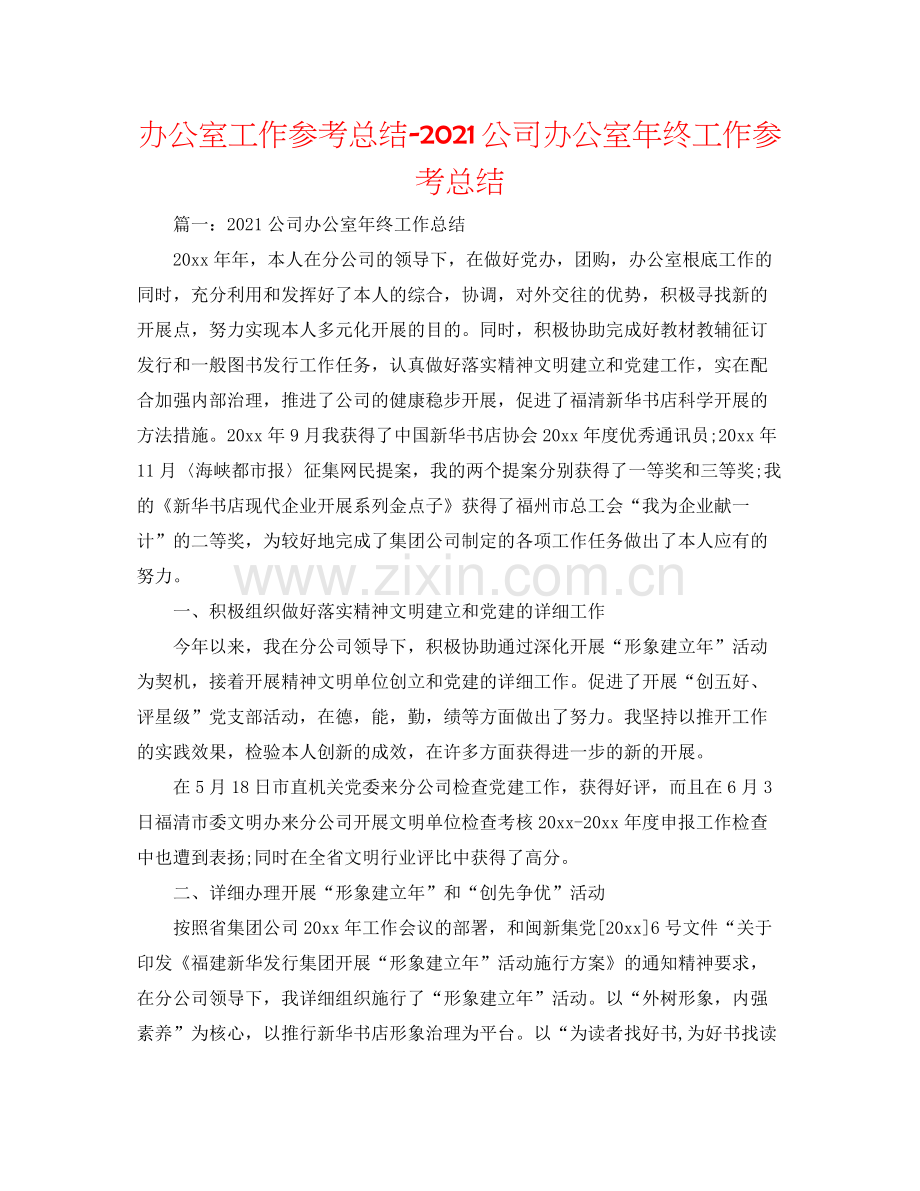 办公室工作参考总结-2021公司办公室年终工作参考总结

篇一：2021公司办公室年终工作总结

20xx年年，本人在分公司的领导下，在做好党办，团购，办公室根底工作的同时，充分利用和发挥好了本人的综合，协调，对外交往的优势，积极寻找新的开展点，努力实现本人多元化开展的目的。同时，积极协助完成好教材教辅征订发行和一般图书发行工作任务，认真做好落实精神文明建立和党建工作，实在配合加强内部治理，推进了公司的健康稳步开展，促进了福清新华书店科学开展的方法措施。20xx年9月我获得了中国新华书店协会20xx年度优秀通讯员;20xx年11月〈海峡都市报〉征集网民提案，我的两个提案分别获得了一等奖和三等奖;我的《新华书店现代企业开展系列金点子》获得了福州市总工会“我为企业献一计”的二等奖，为较好地完成了集团公司制定的各项工作任务做出了本人应有的努力。

www.zixin.com.cn

一、积极组织做好落实精神文明建立和党建的详细工作

今年以来，我在分公司领导下，积极协助通过深化开展“形象建立年”活动为契机，接着开展精神文明单位创立和党建的详细工作。促进了开展“创五好、评星级”党支部活动，在德，能，勤，绩等方面做出了努力。我坚持以推开工作的实践效果，检验本人创新的成效，在许多方面获得进一步的新的开展。

在5月18日市直机关党委来分公司检查党建工作，获得好评，而且在6月3日福清市委文明办来分公司开展文明单位检查考核20xx-20xx年度申报工作检查中也遭到表扬;同时在全省文明行业评比中获得了高分。

二、详细办理开展“形象建立年”和“创先争优”活动

按照省集团公司20xx年工作会议的部署，和闽新集党[20xx]6号文件“关于印发《福建新华发行集团开展“形象建立年”活动施行方案》的通知精神要求，在分公司领导下，我详细组织施行了“形象建立年”活动。以“外树形象，内强素养”为核心，以推行新华书店形象治理为平台。以“为读者找好书,为好书找读